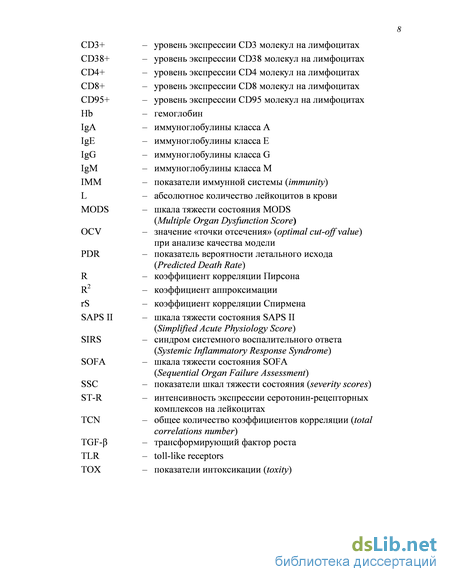 8

CD3+ – уровень экспрессии CD3 молекул на лимфоцитах
CD38+ – уровень экспрессии CD38 молекул на лимфоцитах
CD4+ – уровень экспрессии CD4 молекул на лимфоцитах
CD8+ – уровень экспрессии CD8 молекул на лимфоцитах
CD95+ – уровень экспрессии CD95 молекул на лимфоцитах
Hb – гемоглобин
IgA – иммуноглобулины класса A
IgE – иммуноглобулины класса E
IgG – иммуноглобулины класса G
IgM – иммуноглобулины класса M
IMM – показатели иммунной системы (immunity)
L – абсолютное количество лейкоцитов в крови
MODS – шкала тяжести состояния MODS (Multiple Organ Dysfunction Score)
OCV – значение «точки отсечения» (optimal cut-off value) при анализе качества модели
PDR – показатель вероятности летального исхода (Predicted Death Rate)
R – коэффициент корреляции Пирсона
$R^2$ – коэффициент аппроксимации
rS – коэффициент корреляции Спирмена
SAPS II – шкала тяжести состояния SAPS II (Simplified Acute Physiology Score)
SIRS – синдром системного воспалительного ответа (Systemic Inflammatory Response Syndrome)
SOFA – шкала тяжести состояния SOFA (Sequential Organ Failure Assessment)
SSC – показатели шкал тяжести состояния (severity scores)
ST-R – интенсивность экспрессии серотонин-рецепторных комплексов на лейкоцитах
TCN – общее количество коэффициентов корреляции (total correlations number)
TGF-β – трансформирующий фактор роста
TLR – toll-like receptors
TOX – показатели интоксикации (toxity)

dsLib.net
библиотека диссертаций